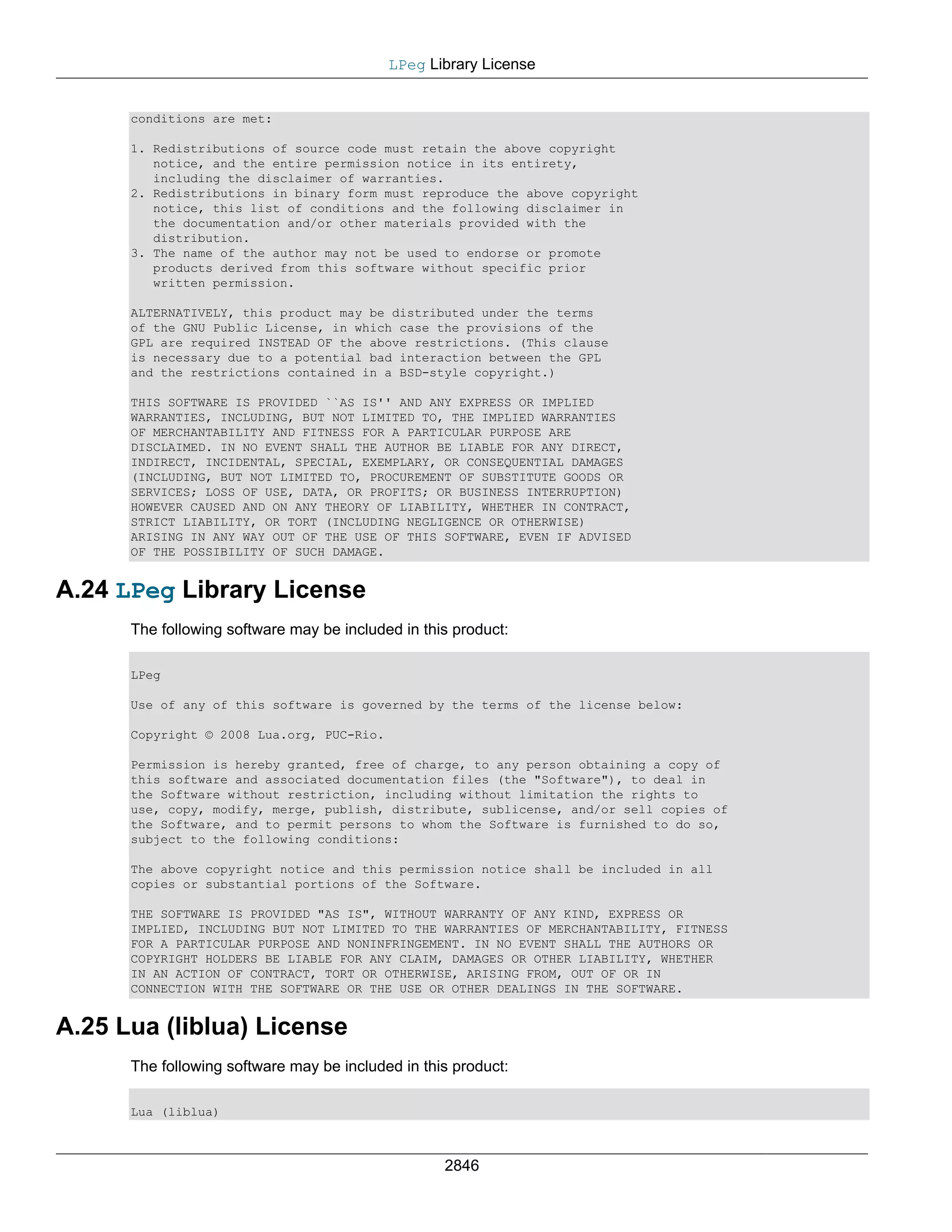 LPeg Library License

conditions are met:

1. Redistributions of source code must retain the above copyright notice, and the entire permission notice in its entirety, including the disclaimer of warranties.
2. Redistributions in binary form must reproduce the above copyright notice, this list of conditions and the following disclaimer in the documentation and/or other materials provided with the distribution.
3. The name of the author may not be used to endorse or promote products derived from this software without specific prior written permission.

ALTERNATIVELY, this product may be distributed under the terms of the GNU Public License, in which case the provisions of the GPL are required INSTEAD OF the above restrictions. (This clause is necessary due to a potential bad interaction between the GPL and the restrictions contained in a BSD-style copyright.)

THIS SOFTWARE IS PROVIDED ``AS IS'' AND ANY EXPRESS OR IMPLIED WARRANTIES, INCLUDING, BUT NOT LIMITED TO, THE IMPLIED WARRANTIES OF MERCHANTABILITY AND FITNESS FOR A PARTICULAR PURPOSE ARE DISCLAIMED. IN NO EVENT SHALL THE AUTHOR BE LIABLE FOR ANY DIRECT, INDIRECT, INCIDENTAL, SPECIAL, EXEMPLARY, OR CONSEQUENTIAL DAMAGES (INCLUDING, BUT NOT LIMITED TO, PROCUREMENT OF SUBSTITUTE GOODS OR SERVICES; LOSS OF USE, DATA, OR PROFITS; OR BUSINESS INTERRUPTION) HOWEVER CAUSED AND ON ANY THEORY OF LIABILITY, WHETHER IN CONTRACT, STRICT LIABILITY, OR TORT (INCLUDING NEGLIGENCE OR OTHERWISE) ARISING IN ANY WAY OUT OF THE USE OF THIS SOFTWARE, EVEN IF ADVISED OF THE POSSIBILITY OF SUCH DAMAGE.

A.24 LPeg Library License

The following software may be included in this product:

LPeg

Use of any of this software is governed by the terms of the license below:

Copyright © 2008 Lua.org, PUC-Rio.

Permission is hereby granted, free of charge, to any person obtaining a copy of this software and associated documentation files (the "Software"), to deal in the Software without restriction, including without limitation the rights to use, copy, modify, merge, publish, distribute, sublicense, and/or sell copies of the Software, and to permit persons to whom the Software is furnished to do so, subject to the following conditions:

The above copyright notice and this permission notice shall be included in all copies or substantial portions of the Software.

THE SOFTWARE IS PROVIDED "AS IS", WITHOUT WARRANTY OF ANY KIND, EXPRESS OR IMPLIED, INCLUDING BUT NOT LIMITED TO THE WARRANTIES OF MERCHANTABILITY, FITNESS FOR A PARTICULAR PURPOSE AND NONINFRINGEMENT. IN NO EVENT SHALL THE AUTHORS OR COPYRIGHT HOLDERS BE LIABLE FOR ANY CLAIM, DAMAGES OR OTHER LIABILITY, WHETHER IN AN ACTION OF CONTRACT, TORT OR OTHERWISE, ARISING FROM, OUT OF OR IN CONNECTION WITH THE SOFTWARE OR THE USE OR OTHER DEALINGS IN THE SOFTWARE.

A.25 Lua (liblua) License

The following software may be included in this product:

Lua (liblua)

2846